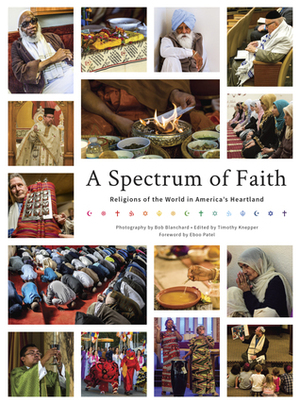 A Spectrum of Faith

Religions of the World in America's Heartland

Photography by Bob Blanchard • Edited by Timothy Knepper
Foreword by Eboo Patel